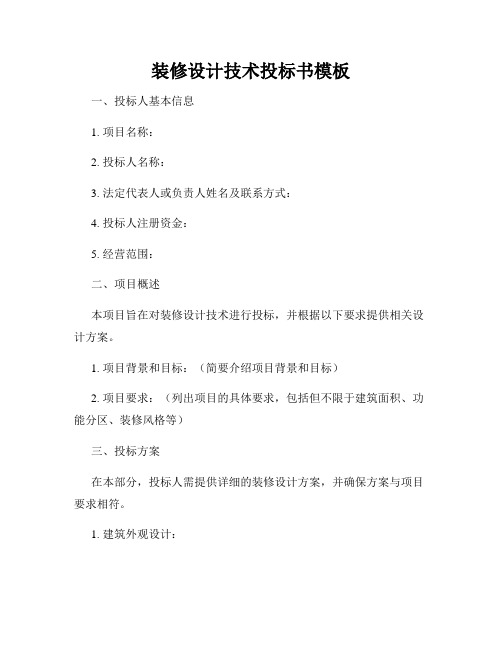 装修设计技术投标书模板

一、投标人基本信息

1. 项目名称：

2. 投标人名称：

3. 法定代表人或负责人姓名及联系方式：

4. 投标人注册资金：

5. 经营范围：

二、项目概述

本项目旨在对装修设计技术进行投标，并根据以下要求提供相关设计方案。

1. 项目背景和目标：（简要介绍项目背景和目标）

2. 项目要求：（列出项目的具体要求，包括但不限于建筑面积、功能分区、装修风格等）

三、投标方案

在本部分，投标人需提供详细的装修设计方案，并确保方案与项目要求相符。

1. 建筑外观设计：